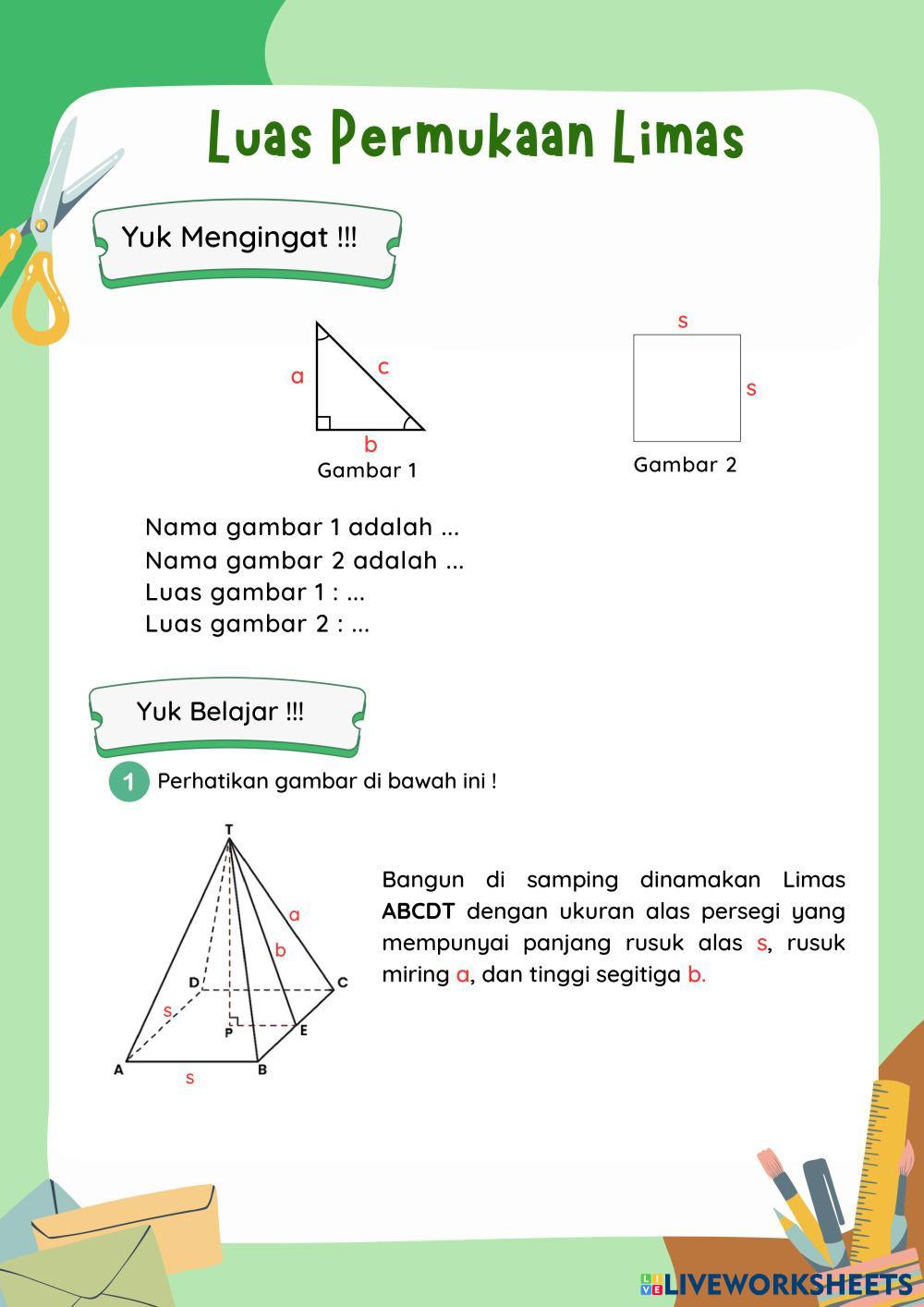 Luas Permukaan Limas

Yuk Mengingat !!!

a
c
b
Gambar 1

s
s
Gambar 2

Nama gambar 1 adalah ...
Nama gambar 2 adalah ...
Luas gambar 1 : ...
Luas gambar 2 : ...

Yuk Belajar !!!

1 Perhatikan gambar di bawah ini !

T
a
b
D
C
s
P
E
A
s
B

Bangun di samping dinamakan Limas ABCDT dengan ukuran alas persegi yang mempunyai panjang rusuk alas s, rusuk miring a, dan tinggi segitiga b.

LIVEWORKSHEETS